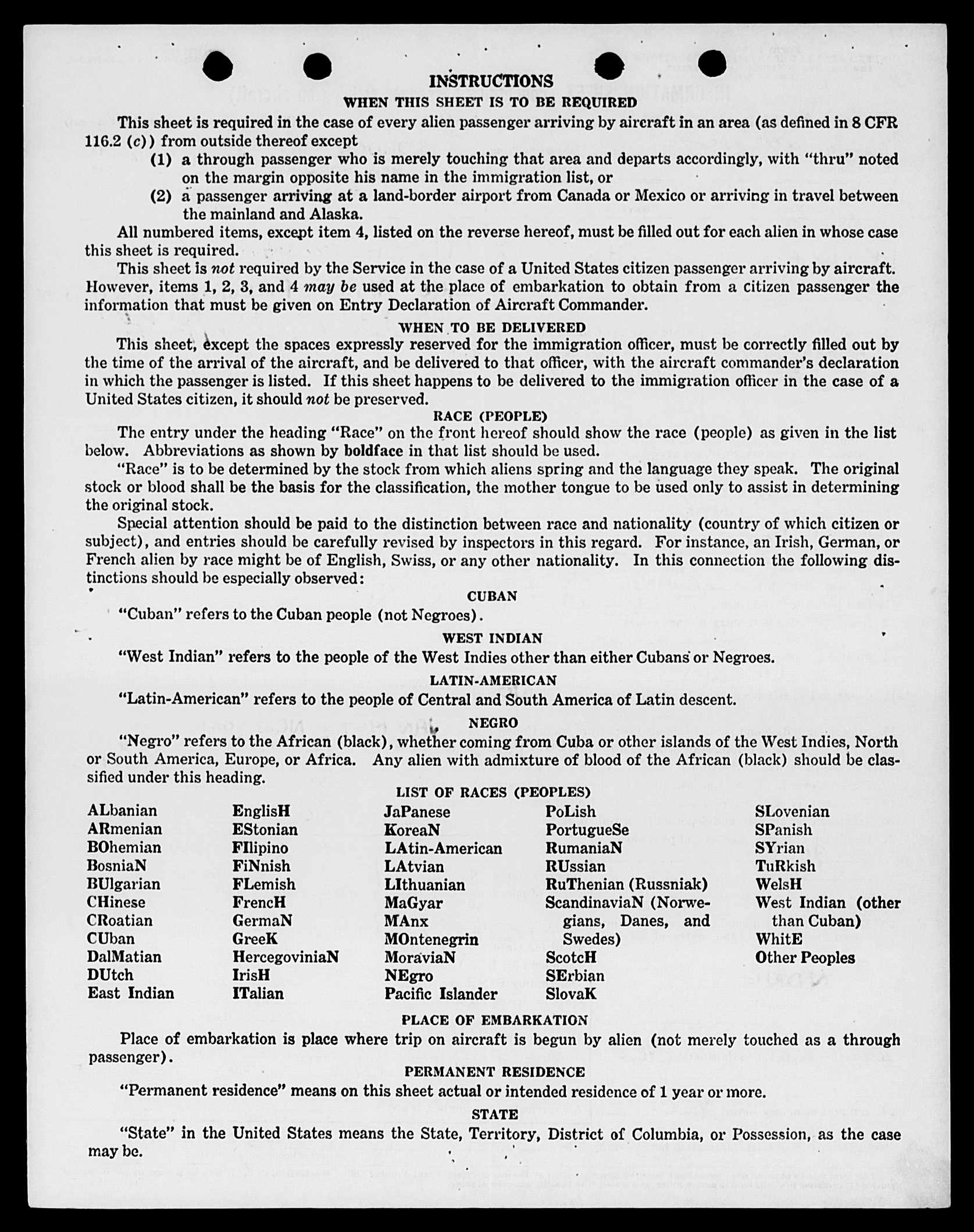 INSTRUCTIONS

WHEN THIS SHEET IS TO BE REQUIRED

This sheet is required in the case of every alien passenger arriving by aircraft in an area (as defined in 8 CFR 116.2 (c)) from outside thereof except

(1) a through passenger who is merely touching that area and departs accordingly, with "thru" noted on the margin opposite his name in the immigration list, or

(2) a passenger arriving at a land-border airport from Canada or Mexico or arriving in travel between the mainland and Alaska.

All numbered items, except item 4, listed on the reverse hereof, must be filled out for each alien in whose case this sheet is required.

This sheet is not required by the Service in the case of a United States citizen passenger arriving by aircraft. However, items 1, 2, 3, and 4 may be used at the place of embarkation to obtain from a citizen passenger the information that must be given on Entry Declaration of Aircraft Commander.

WHEN TO BE DELIVERED

This sheet, except the spaces expressly reserved for the immigration officer, must be correctly filled out by the time of the arrival of the aircraft, and be delivered to that officer, with the aircraft commander's declaration in which the passenger is listed. If this sheet happens to be delivered to the immigration officer in the case of a United States citizen, it should not be preserved.

RACE (PEOPLE)

The entry under the heading "Race" on the front hereof should show the race (people) as given in the list below. Abbreviations as shown by boldface in that list should be used.

"Race" is to be determined by the stock from which aliens spring and the language they speak. The original stock or blood shall be the basis for the classification, the mother tongue to be used only to assist in determining the original stock.

Special attention should be paid to the distinction between race and nationality (country of which citizen or subject), and entries should be carefully revised by inspectors in this regard. For instance, an Irish, German, or French alien by race might be of English, Swiss, or any other nationality. In this connection the following distinctions should be especially observed:

CUBAN

"Cuban" refers to the Cuban people (not Negroes).

WEST INDIAN

"West Indian" refers to the people of the West Indies other than either Cubans or Negroes.

LATIN-AMERICAN

"Latin-American" refers to the people of Central and South America of Latin descent.

NEGRO

"Negro" refers to the African (black), whether coming from Cuba or other islands of the West Indies, North or South America, Europe, or Africa. Any alien with admixture of blood of the African (black) should be classified under this heading.

LIST OF RACES (PEOPLES)

ALbanian
ARmenian
BOhemian
BosniaN
BUlgarian
CHinese
CRoatian
CUban
DalMatian
DUtch
East Indian

EnglisH
EStonian
FIlipino
FiNnish
FLemish
FrencH
GermaN
GreeK
HercegoviniaN
IrisH
ITalian

JaPanese
KoreaN
LAtin-American
LAtvian
LIthuanian
MaGyar
MAnx
MOntenegrin
MoraviaN
NEgro
Pacific Islander

PoLish
PortugueSe
RumaniaN
RUssian
RuThenian (Russniak)
ScandinaviaN (Norwegians, Danes, and Swedes)
ScotcH
SErbian
SlovaK

SLovenian
SPanish
SYrian
TuRkish
WelsH
West Indian (other than Cuban)
WhitE
Other Peoples

PLACE OF EMBARKATION

Place of embarkation is place where trip on aircraft is begun by alien (not merely touched as a through passenger).

PERMANENT RESIDENCE

"Permanent residence" means on this sheet actual or intended residence of 1 year or more.

STATE

"State" in the United States means the State, Territory, District of Columbia, or Possession, as the case may be.